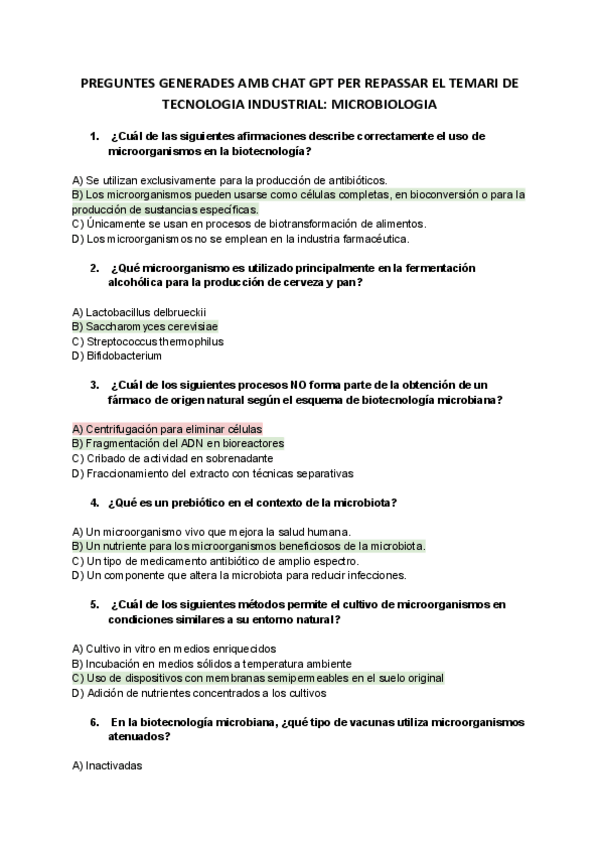 PREGUNTES GENERADES AMB CHAT GPT PER REPASSAR EL TEMARI DE TECNOLOGIA INDUSTRIAL: MICROBIOLOGIA

1. ¿Cuál de las siguientes afirmaciones describe correctamente el uso de microorganismos en la biotecnología?

A) Se utilizan exclusivamente para la producción de antibióticos.
B) Los microorganismos pueden usarse como células completas, en bioconversión o para la producción de sustancias específicas.
C) Únicamente se usan en procesos de biotransformación de alimentos.
D) Los microorganismos no se emplean en la industria farmacéutica.

2. ¿Qué microorganismo es utilizado principalmente en la fermentación alcohólica para la producción de cerveza y pan?

A) Lactobacillus delbrueckii
B) Saccharomyces cerevisiae
C) Streptococcus thermophilus
D) Bifidobacterium

3. ¿Cuál de los siguientes procesos NO forma parte de la obtención de un fármaco de origen natural según el esquema de biotecnología microbiana?

A) Centrifugación para eliminar células
B) Fragmentación del ADN en bioreactores
C) Cribado de actividad en sobrenadante
D) Fraccionamiento del extracto con técnicas separativas

4. ¿Qué es un prebiótico en el contexto de la microbiota?

A) Un microorganismo vivo que mejora la salud humana.
B) Un nutriente para los microorganismos beneficiosos de la microbiota.
C) Un tipo de medicamento antibiótico de amplio espectro.
D) Un componente que altera la microbiota para reducir infecciones.

5. ¿Cuál de los siguientes métodos permite el cultivo de microorganismos en condiciones similares a su entorno natural?

A) Cultivo in vitro en medios enriquecidos
B) Incubación en medios sólidos a temperatura ambiente
C) Uso de dispositivos con membranas semipermeables en el suelo original
D) Adición de nutrientes concentrados a los cultivos

6. En la biotecnología microbiana, ¿qué tipo de vacunas utiliza microorganismos atenuados?

A) Inactivadas